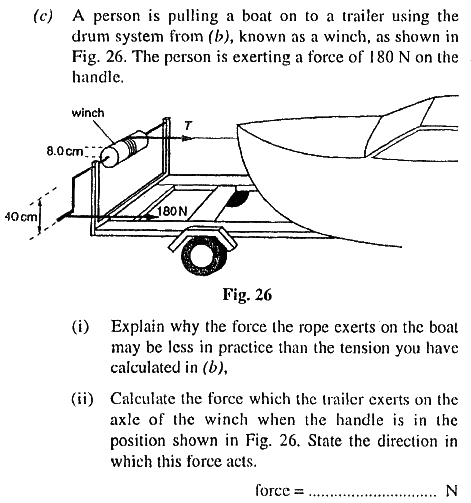 (c) A person is pulling a boat on to a trailer using the drum system from (b), known as a winch, as shown in Fig. 26. The person is exerting a force of 180 N on the handle.

winch

T

8.0 cm

40 cm

180 N

Fig. 26

(i) Explain why the force the rope exerts on the boat may be less in practice than the tension you have calculated in (b),

(ii) Calculate the force which the trailer exerts on the axle of the winch when the handle is in the position shown in Fig. 26. State the direction in which this force acts.

force = ............................ N